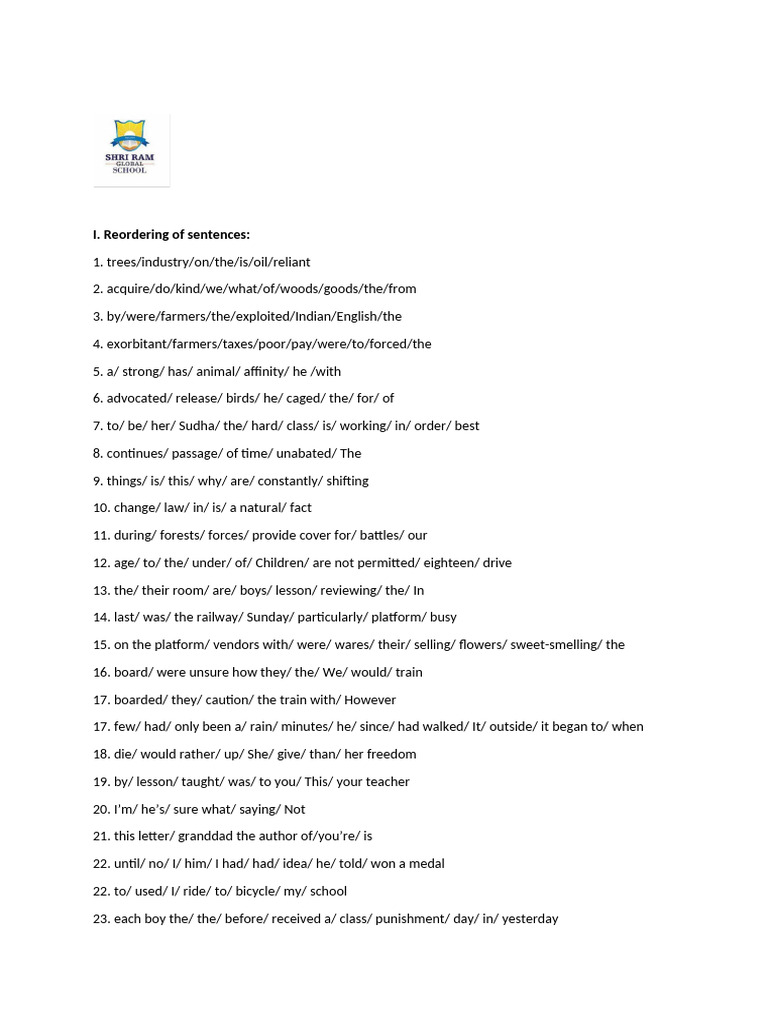 SHRI RAM
GLOBAL
SCHOOL

I. Reordering of sentences:

1. trees/industry/on/the/is/oil/reliant

2. acquire/do/kind/we/what/of/woods/goods/the/from

3. by/were/farmers/the/exploited/Indian/English/the

4. exorbitant/farmers/taxes/poor/pay/were/to/forced/the

5. a/ strong/ has/ animal/ affinity/ he /with

6. advocated/ release/ birds/ he/ caged/ the/ for/ of

7. to/ be/ her/ Sudha/ the/ hard/ class/ is/ working/ in/ order/ best

8. continues/ passage/ of time/ unabated/ The

9. things/ is/ this/ why/ are/ constantly/ shifting

10. change/ law/ in/ is/ a natural/ fact

11. during/ forests/ forces/ provide cover for/ battles/ our

12. age/ to/ the/ under/ of/ Children/ are not permitted/ eighteen/ drive

13. the/ their room/ are/ boys/ lesson/ reviewing/ the/ In

14. last/ was/ the railway/ Sunday/ particularly/ platform/ busy

15. on the platform/ vendors with/ were/ wares/ their/ selling/ flowers/ sweet-smelling/ the

16. board/ were unsure how they/ the/ We/ would/ train

17. boarded/ they/ caution/ the train with/ However

17. few/ had/ only been a/ rain/ minutes/ he/ since/ had walked/ It/ outside/ it began to/ when

18. die/ would rather/ up/ She/ give/ than/ her freedom

19. by/ lesson/ taught/ was/ to you/ This/ your teacher

20. I'm/ he's/ sure what/ saying/ Not

21. this letter/ granddad the author of/you're/ is

22. until/ no/ I/ him/ I had/ had/ idea/ he/ told/ won a medal

22. to/ used/ I/ ride/ to/ bicycle/ my/ school

23. each boy the/ the/ before/ received a/ class/ punishment/ day/ in/ yesterday